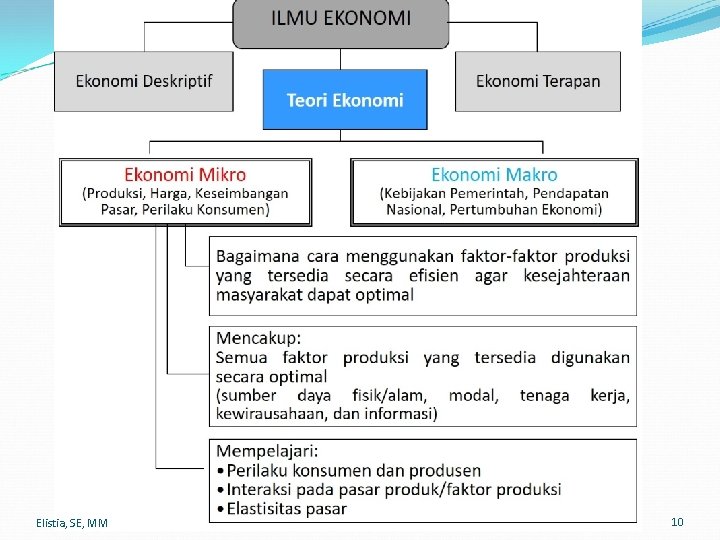 ILMU EKONOMI

Ekonomi Deskriptif

Teori Ekonomi

Ekonomi Terapan

Ekonomi Mikro
(Produksi, Harga, Keseimbangan Pasar, Perilaku Konsumen)

Ekonomi Makro
(Kebijakan Pemerintah, Pendapatan Nasional, Pertumbuhan Ekonomi)

Bagaimana cara menggunakan faktor-faktor produksi yang tersedia secara efisien agar kesejahteraan masyarakat dapat optimal

Mencakup:
Semua faktor produksi yang tersedia digunakan secara optimal
(sumber daya fisik/alam, modal, tenaga kerja, kewirausahaan, dan informasi)

Mempelajari:
• Perilaku konsumen dan produsen
• Interaksi pada pasar produk/faktor produksi
• Elastisitas pasar

Elistia, SE, MM

10